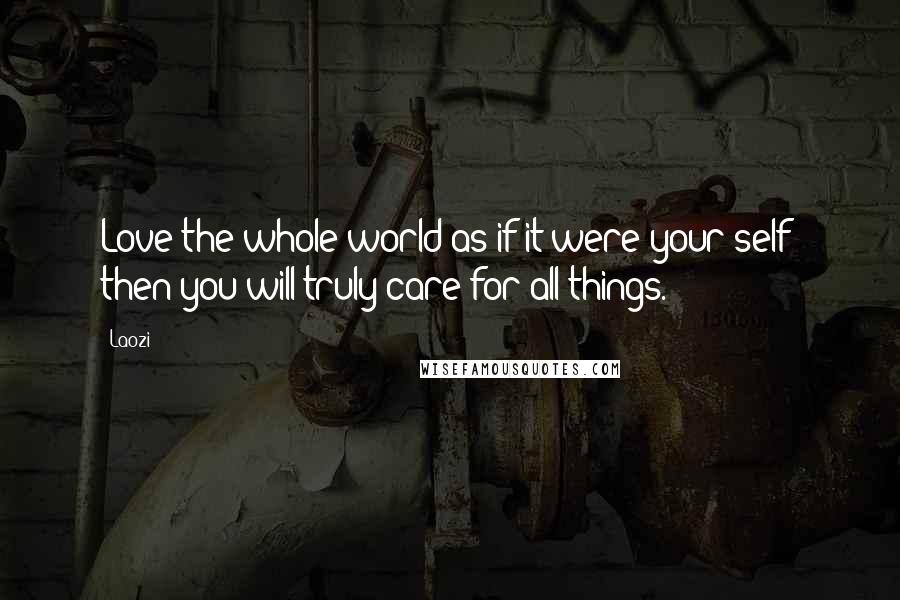 Love the whole world as if it were your self; then you will truly care for all things.

Laozi

WISEFAMOUSQUOTES.COM